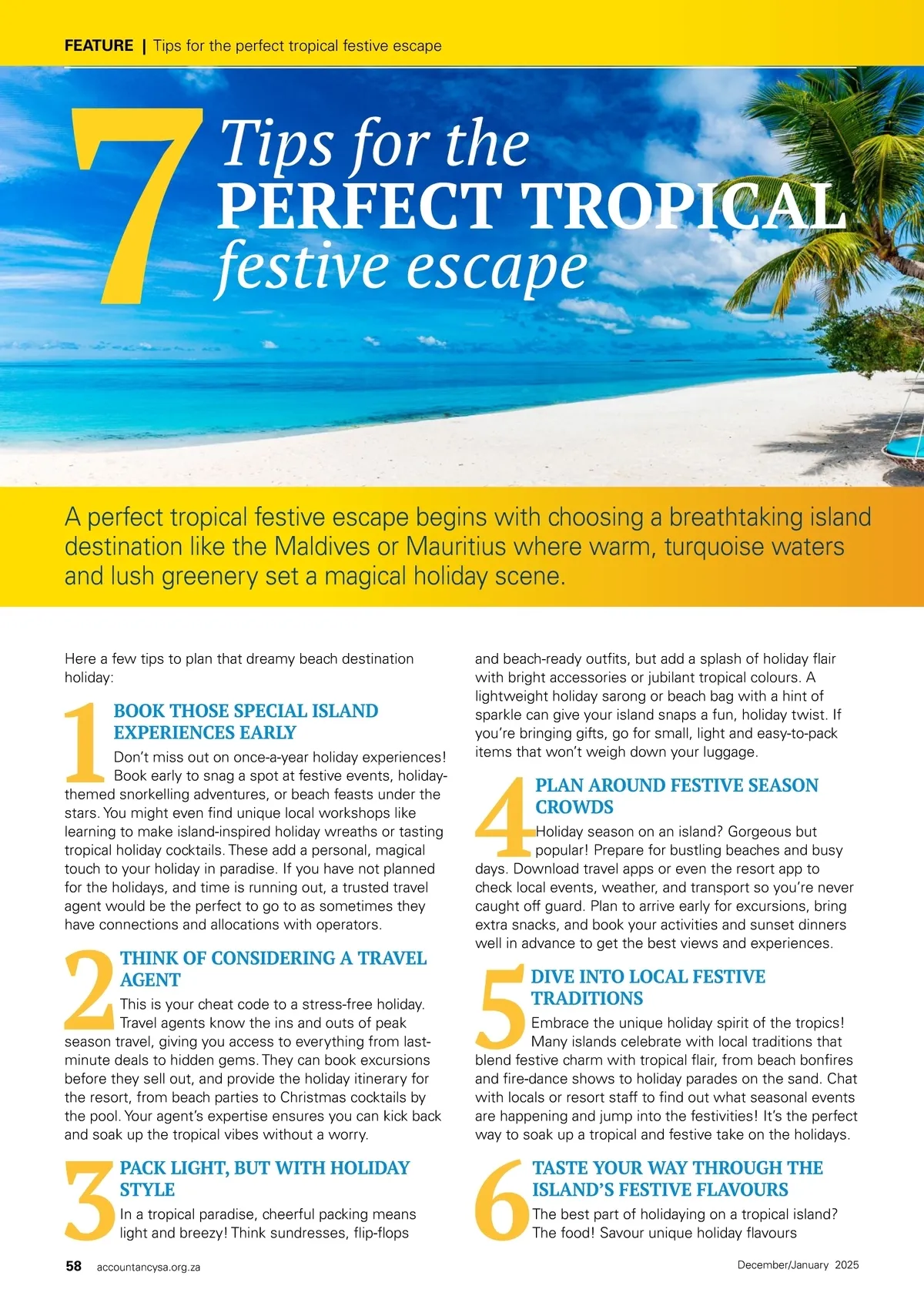 FEATURE | Tips for the perfect tropical festive escape

7 Tips for the PERFECT TROPICAL festive escape

A perfect tropical festive escape begins with choosing a breathtaking island destination like the Maldives or Mauritius where warm, turquoise waters and lush greenery set a magical holiday scene.

Here a few tips to plan that dreamy beach destination holiday:

1 BOOK THOSE SPECIAL ISLAND EXPERIENCES EARLY

Don't miss out on once-a-year holiday experiences! Book early to snag a spot at festive events, holiday-themed snorkelling adventures, or beach feasts under the stars. You might even find unique local workshops like learning to make island-inspired holiday wreaths or tasting tropical holiday cocktails. These add a personal, magical touch to your holiday in paradise. If you have not planned for the holidays, and time is running out, a trusted travel agent would be the perfect to go to as sometimes they have connections and allocations with operators.

2 THINK OF CONSIDERING A TRAVEL AGENT

This is your cheat code to a stress-free holiday. Travel agents know the ins and outs of peak season travel, giving you access to everything from last-minute deals to hidden gems. They can book excursions before they sell out, and provide the holiday itinerary for the resort, from beach parties to Christmas cocktails by the pool. Your agent's expertise ensures you can kick back and soak up the tropical vibes without a worry.

3 PACK LIGHT, BUT WITH HOLIDAY STYLE

In a tropical paradise, cheerful packing means light and breezy! Think sundresses, flip-flops and beach-ready outfits, but add a splash of holiday flair with bright accessories or jubilant tropical colours. A lightweight holiday sarong or beach bag with a hint of sparkle can give your island snaps a fun, holiday twist. If you're bringing gifts, go for small, light and easy-to-pack items that won't weigh down your luggage.

4 PLAN AROUND FESTIVE SEASON CROWDS

Holiday season on an island? Gorgeous but popular! Prepare for bustling beaches and busy days. Download travel apps or even the resort app to check local events, weather, and transport so you're never caught off guard. Plan to arrive early for excursions, bring extra snacks, and book your activities and sunset dinners well in advance to get the best views and experiences.

5 DIVE INTO LOCAL FESTIVE TRADITIONS

Embrace the unique holiday spirit of the tropics! Many islands celebrate with local traditions that blend festive charm with tropical flair, from beach bonfires and fire-dance shows to holiday parades on the sand. Chat with locals or resort staff to find out what seasonal events are happening and jump into the festivities! It's the perfect way to soak up a tropical and festive take on the holidays.

6 TASTE YOUR WAY THROUGH THE ISLAND'S FESTIVE FLAVOURS

The best part of holidaying on a tropical island? The food! Savour unique holiday flavours

58 accountancysa.org.za December/January 2025